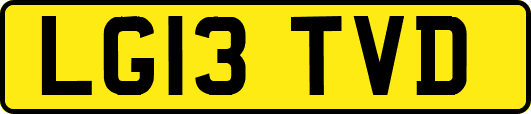 LG13 TVD